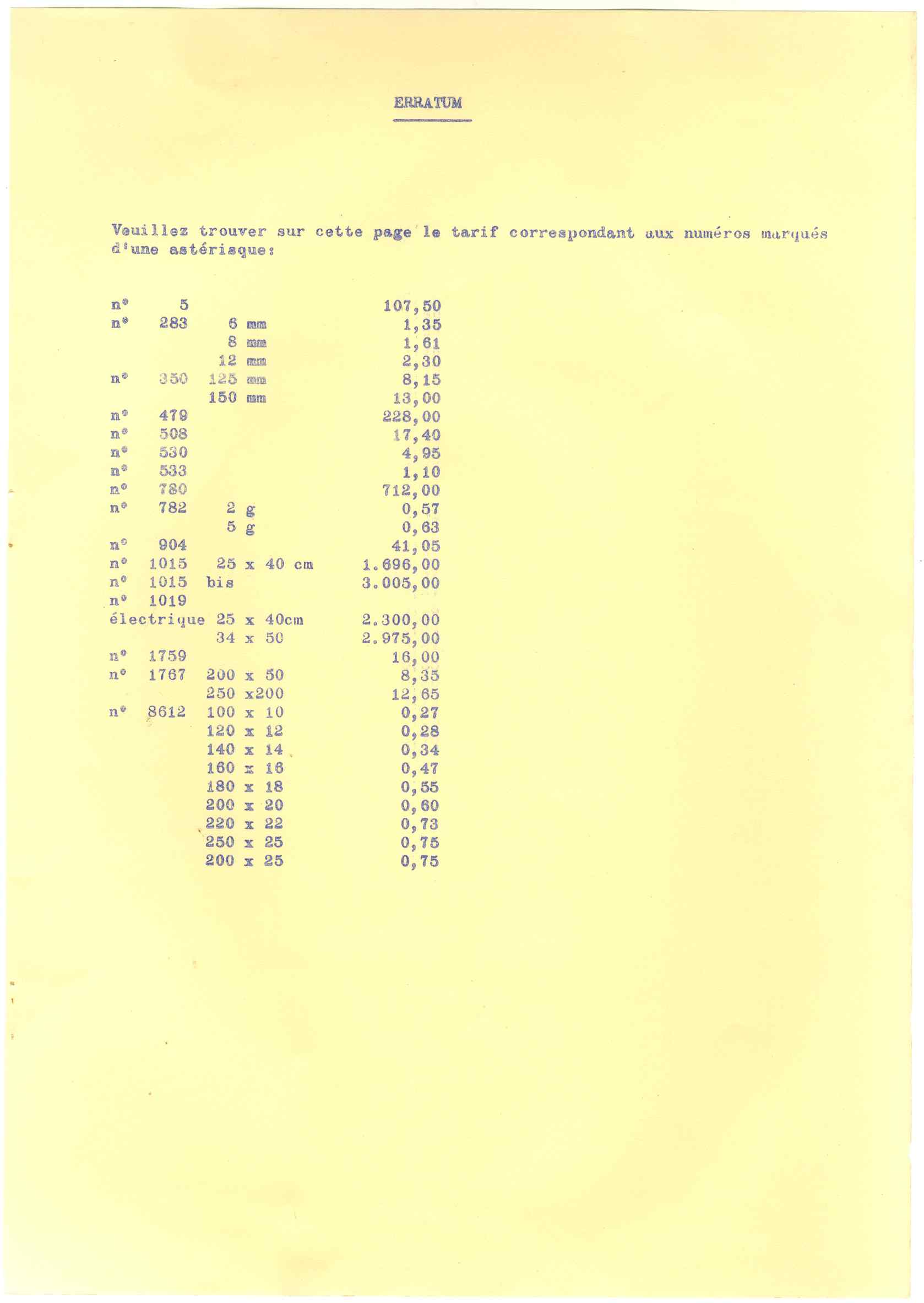 ERRATUM

Veuillez trouver sur cette page le tarif correspondant aux numéros marqués d'une astérisque:

| | | | |
|---|---|---|---|
| n° | 5 | | 107,50 |
| n° | 283 | 6 mm | 1,35 |
| | | 8 mm | 1,61 |
| | | 12 mm | 2,30 |
| n° | 350 | 125 mm | 8,15 |
| | | 150 mm | 13,00 |
| n° | 479 | | 228,00 |
| n° | 508 | | 17,40 |
| n° | 530 | | 4,95 |
| n° | 533 | | 1,10 |
| n° | 780 | | 712,00 |
| n° | 782 | 2 g | 0,57 |
| | | 5 g | 0,63 |
| n° | 904 | | 41,05 |
| n° | 1015 | 25 x 40 cm | 1.696,00 |
| n° | 1015 | bis | 3.005,00 |
| n° | 1019 | | |
| électrique | | 25 x 40cm | 2.300,00 |
| | | 34 x 50 | 2.975,00 |
| n° | 1759 | | 16,00 |
| n° | 1767 | 200 x 50 | 8,35 |
| | | 250 x200 | 12,65 |
| n° | 8612 | 100 x 10 | 0,27 |
| | | 120 x 12 | 0,28 |
| | | 140 x 14 | 0,34 |
| | | 160 x 16 | 0,47 |
| | | 180 x 18 | 0,55 |
| | | 200 x 20 | 0,60 |
| | | 220 x 22 | 0,73 |
| | | 250 x 25 | 0,75 |
| | | 200 x 25 | 0,75 |